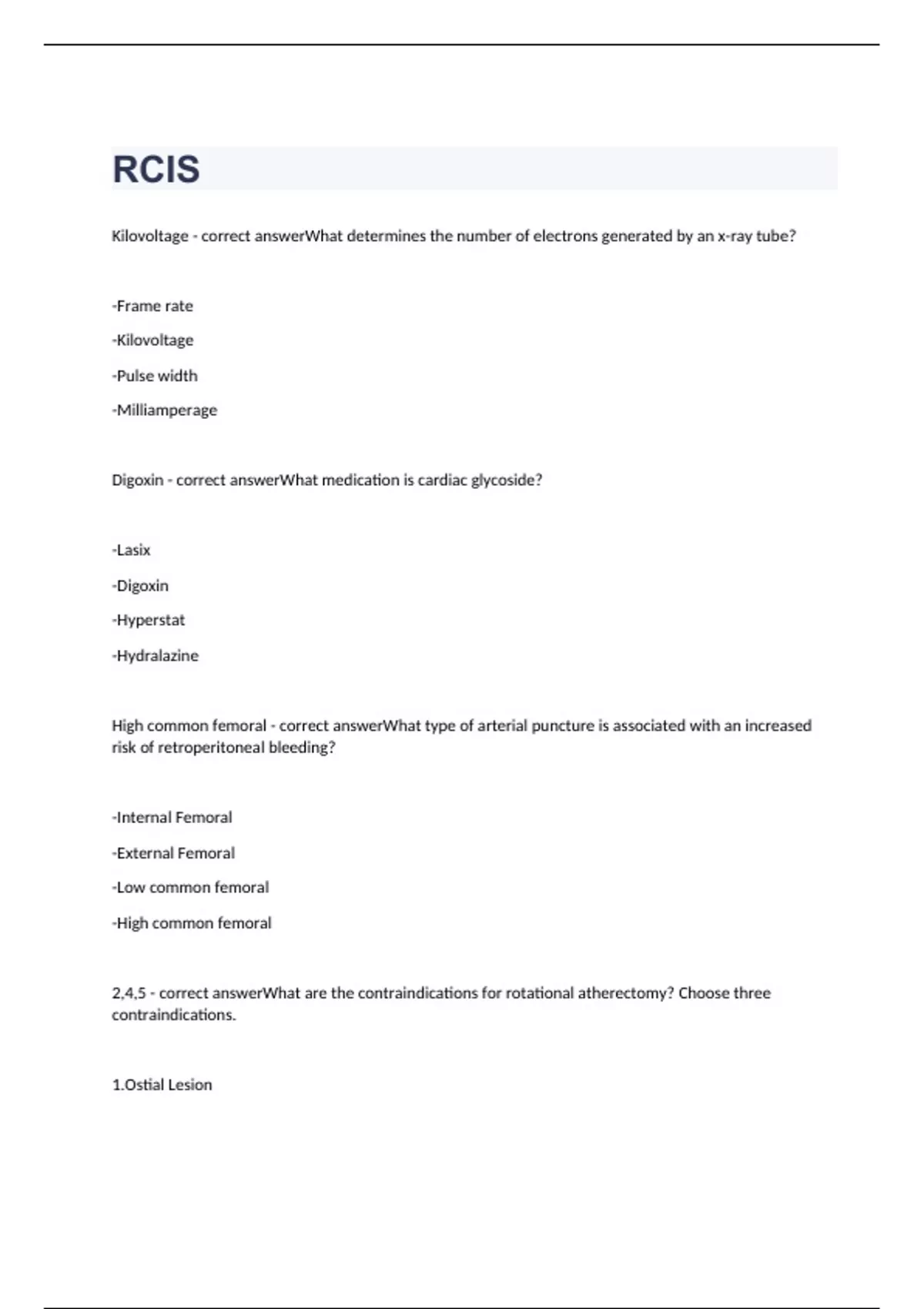 RCIS

Kilovoltage - correct answerWhat determines the number of electrons generated by an x-ray tube?

-Frame rate

-Kilovoltage

-Pulse width

-Milliamperage

Digoxin - correct answerWhat medication is cardiac glycoside?

-Lasix

-Digoxin

-Hyperstat

-Hydralazine

High common femoral - correct answerWhat type of arterial puncture is associated with an increased risk of retroperitoneal bleeding?

-Internal Femoral

-External Femoral

-Low common femoral

-High common femoral

2,4,5 - correct answerWhat are the contraindications for rotational atherectomy? Choose three contraindications.

1.Ostial Lesion